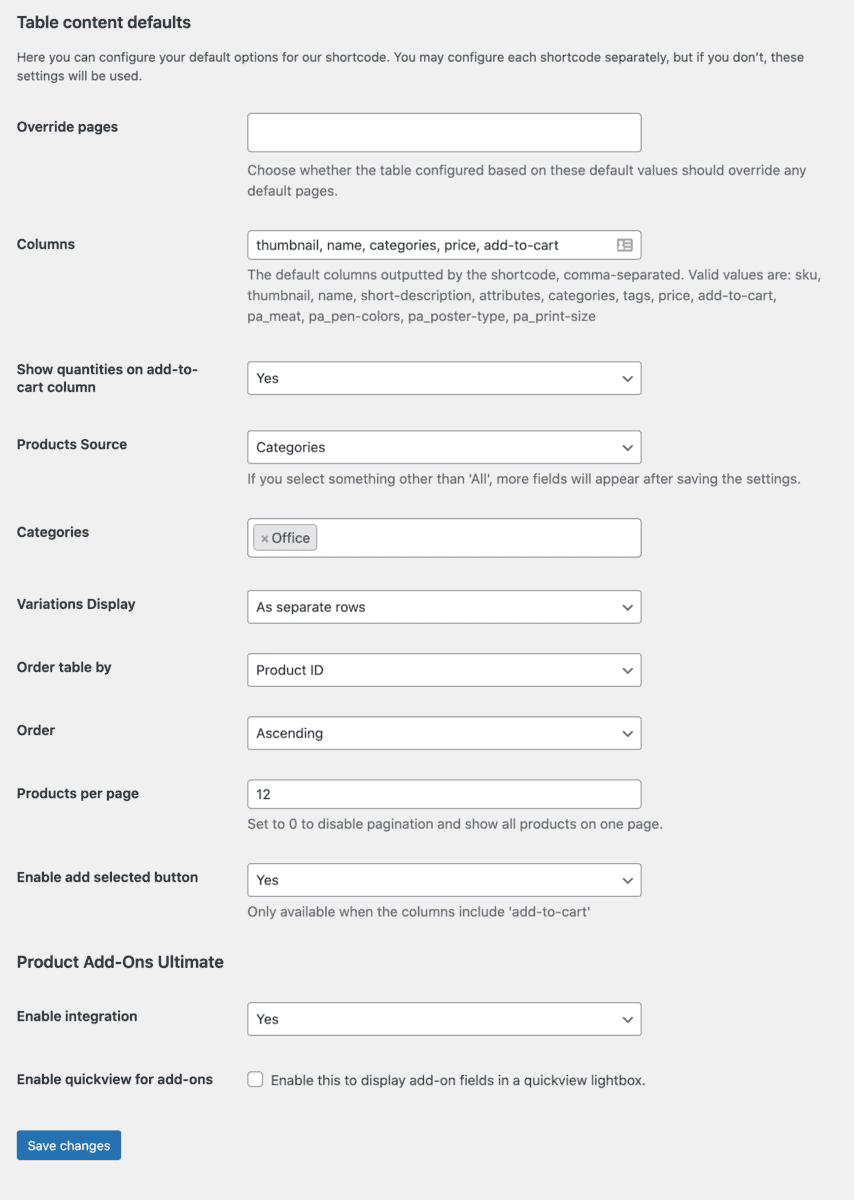 Table content defaults

Here you can configure your default options for our shortcode. You may configure each shortcode separately, but if you don't, these settings will be used.

Override pages

Choose whether the table configured based on these default values should override any default pages.

Columns

thumbnail, name, categories, price, add-to-cart

The default columns outputted by the shortcode, comma-separated. Valid values are: sku, thumbnail, name, short-description, attributes, categories, tags, price, add-to-cart, pa_meat, pa_pen-colors, pa_poster-type, pa_print-size

Show quantities on add-to-cart column

Yes

Products Source

Categories

If you select something other than 'All', more fields will appear after saving the settings.

Categories

× Office

Variations Display

As separate rows

Order table by

Product ID

Order

Ascending

Products per page

12

Set to 0 to disable pagination and show all products on one page.

Enable add selected button

Yes

Only available when the columns include 'add-to-cart'

Product Add-Ons Ultimate

Enable integration

Yes

Enable quickview for add-ons

Enable this to display add-on fields in a quickview lightbox.

Save changes